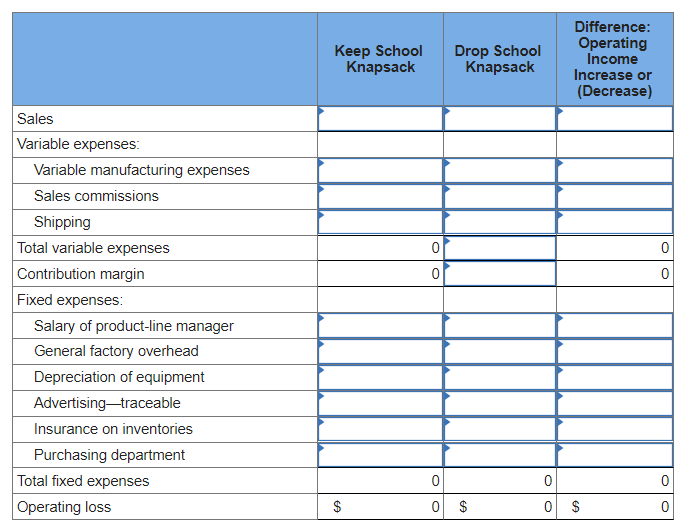 |  | Keep School Knapsack | Drop School Knapsack | Difference: Operating Income Increase or (Decrease) |
|---|---|---|---|
| Sales |  |  |  |
| Variable expenses: |  |  |  |
| Variable manufacturing expenses |  |  |  |
| Sales commissions |  |  |  |
| Shipping |  |  |  |
| Total variable expenses | 0 |  | 0 |
| Contribution margin | 0 |  | 0 |
| Fixed expenses: |  |  |  |
| Salary of product-line manager |  |  |  |
| General factory overhead |  |  |  |
| Depreciation of equipment |  |  |  |
| Advertising—traceable |  |  |  |
| Insurance on inventories |  |  |  |
| Purchasing department |  |  |  |
| Total fixed expenses | 0 | 0 | 0 |
| Operating loss | $ 0 | $ 0 | $ 0 |